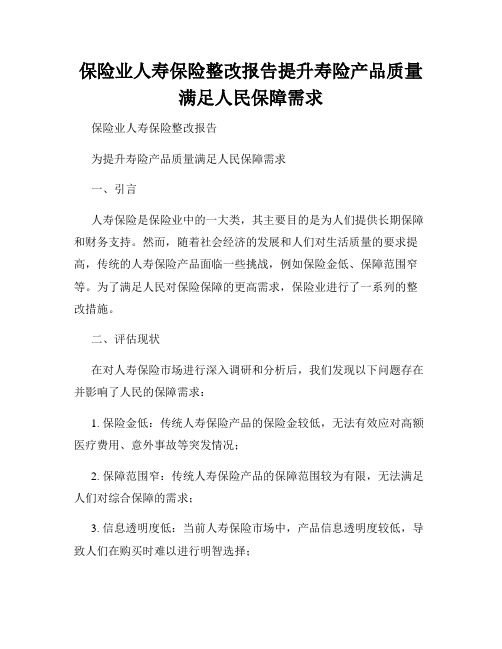 保险业人寿保险整改报告提升寿险产品质量满足人民保障需求

保险业人寿保险整改报告

为提升寿险产品质量满足人民保障需求

一、引言

人寿保险是保险业中的一大类，其主要目的是为人们提供长期保障和财务支持。然而，随着社会经济的发展和人们对生活质量的要求提高，传统的人寿保险产品面临一些挑战，例如保险金低、保障范围窄等。为了满足人民对保险保障的更高需求，保险业进行了一系列的整改措施。

二、评估现状

在对人寿保险市场进行深入调研和分析后，我们发现以下问题存在并影响了人民的保障需求：

1. 保险金低：传统人寿保险产品的保险金较低，无法有效应对高额医疗费用、意外事故等突发情况；

2. 保障范围窄：传统人寿保险产品的保障范围较为有限，无法满足人们对综合保障的需求；

3. 信息透明度低：当前人寿保险市场中，产品信息透明度较低，导致人们在购买时难以进行明智选择；